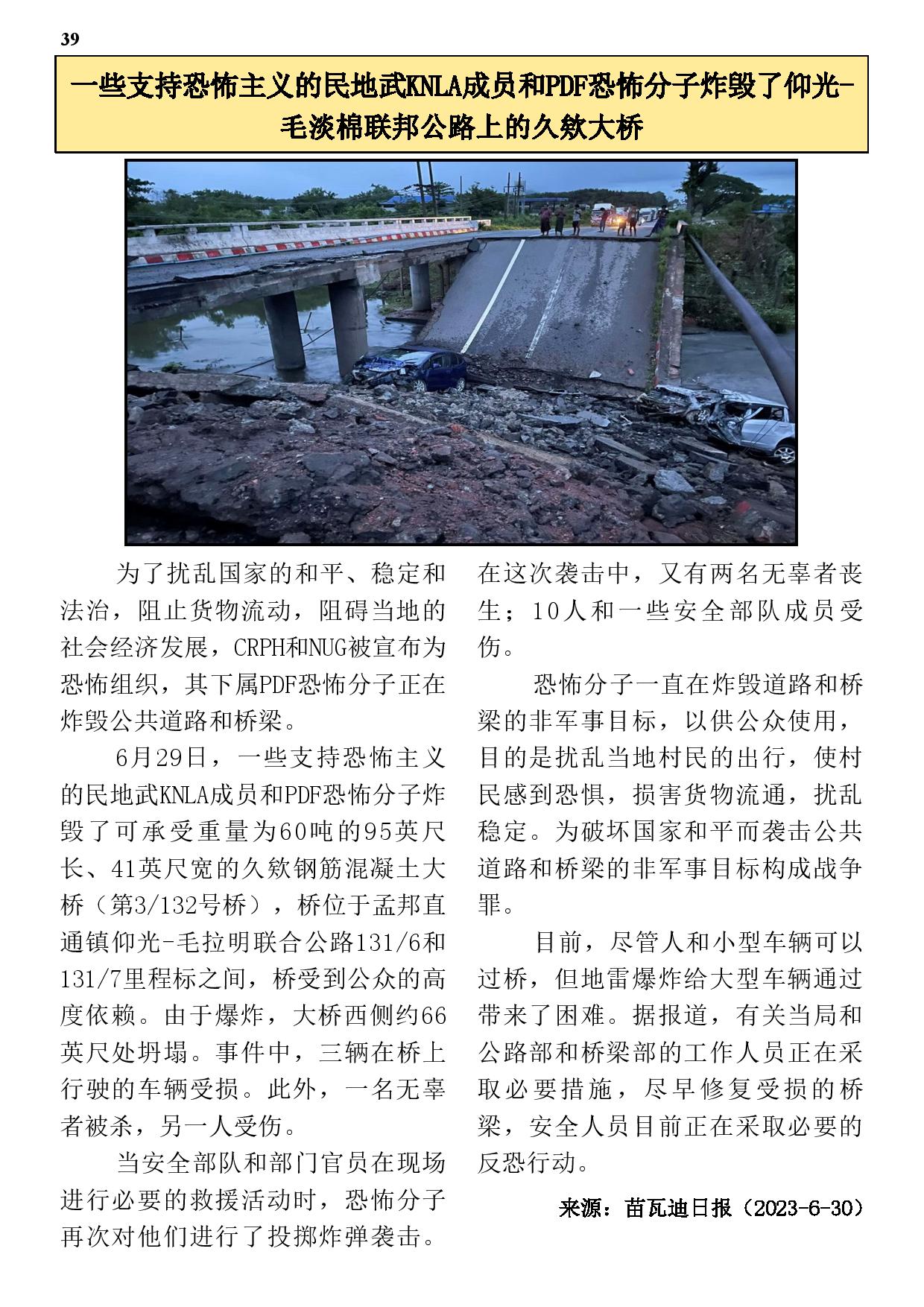 39

一些支持恐怖主义的民地武KNLA成员和PDF恐怖分子炸毁了仰光-毛淡棉联邦公路上的久欸大桥

为了扰乱国家的和平、稳定和法治，阻止货物流动，阻碍当地的社会经济发展，CRPH和NUG被宣布为恐怖组织，其下属PDF恐怖分子正在炸毁公共道路和桥梁。

6月29日，一些支持恐怖主义的民地武KNLA成员和PDF恐怖分子炸毁了可承受重量为60吨的95英尺长、41英尺宽的久欸钢筋混凝土大桥（第3/132号桥），桥位于孟邦直通镇仰光-毛拉明联合公路131/6和131/7里程标之间，桥受到公众的高度依赖。由于爆炸，大桥西侧约66英尺处坍塌。事件中，三辆在桥上行驶的车辆受损。此外，一名无辜者被杀，另一人受伤。

当安全部队和部门官员在现场进行必要的救援活动时，恐怖分子再次对他们进行了投掷炸弹袭击。在这次袭击中，又有两名无辜者丧生；10人和一些安全部队成员受伤。

恐怖分子一直在炸毁道路和桥梁的非军事目标，以供公众使用，目的是扰乱当地村民的出行，使村民感到恐惧，损害货物流通，扰乱稳定。为破坏国家和平而袭击公共道路和桥梁的非军事目标构成战争罪。

目前，尽管人和小型车辆可以过桥，但地雷爆炸给大型车辆通过带来了困难。据报道，有关当局和公路部和桥梁部的工作人员正在采取必要措施，尽早修复受损的桥梁，安全人员目前正在采取必要的反恐行动。

来源：苗瓦迪日报（2023-6-30）